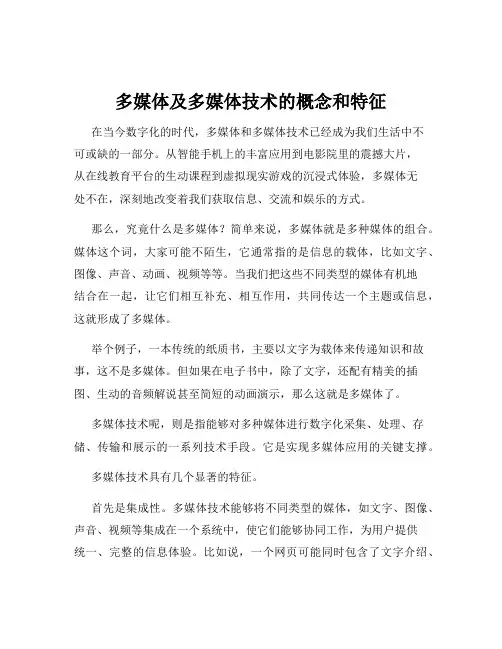 多媒体及多媒体技术的概念和特征

在当今数字化的时代，多媒体和多媒体技术已经成为我们生活中不可或缺的一部分。从智能手机上的丰富应用到电影院里的震撼大片，从在线教育平台的生动课程到虚拟现实游戏的沉浸式体验，多媒体无处不在，深刻地改变着我们获取信息、交流和娱乐的方式。

那么，究竟什么是多媒体？简单来说，多媒体就是多种媒体的组合。媒体这个词，大家可能不陌生，它通常指的是信息的载体，比如文字、图像、声音、动画、视频等等。当我们把这些不同类型的媒体有机地结合在一起，让它们相互补充、相互作用，共同传达一个主题或信息，这就形成了多媒体。

举个例子，一本传统的纸质书，主要以文字为载体来传递知识和故事，这不是多媒体。但如果在电子书中，除了文字，还配有精美的插图、生动的音频解说甚至简短的动画演示，那么这就是多媒体了。

多媒体技术呢，则是指能够对多种媒体进行数字化采集、处理、存储、传输和展示的一系列技术手段。它是实现多媒体应用的关键支撑。

多媒体技术具有几个显著的特征。

首先是集成性。多媒体技术能够将不同类型的媒体，如文字、图像、声音、视频等集成在一个系统中，使它们能够协同工作，为用户提供统一、完整的信息体验。比如说，一个网页可能同时包含了文字介绍、